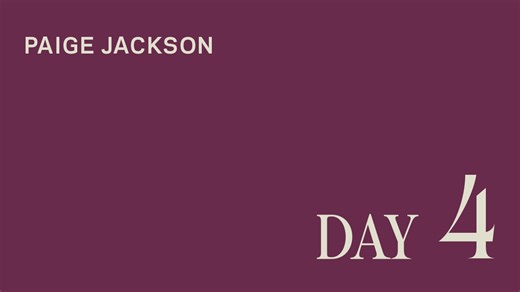 PAIGE JACKSON

DAY 4